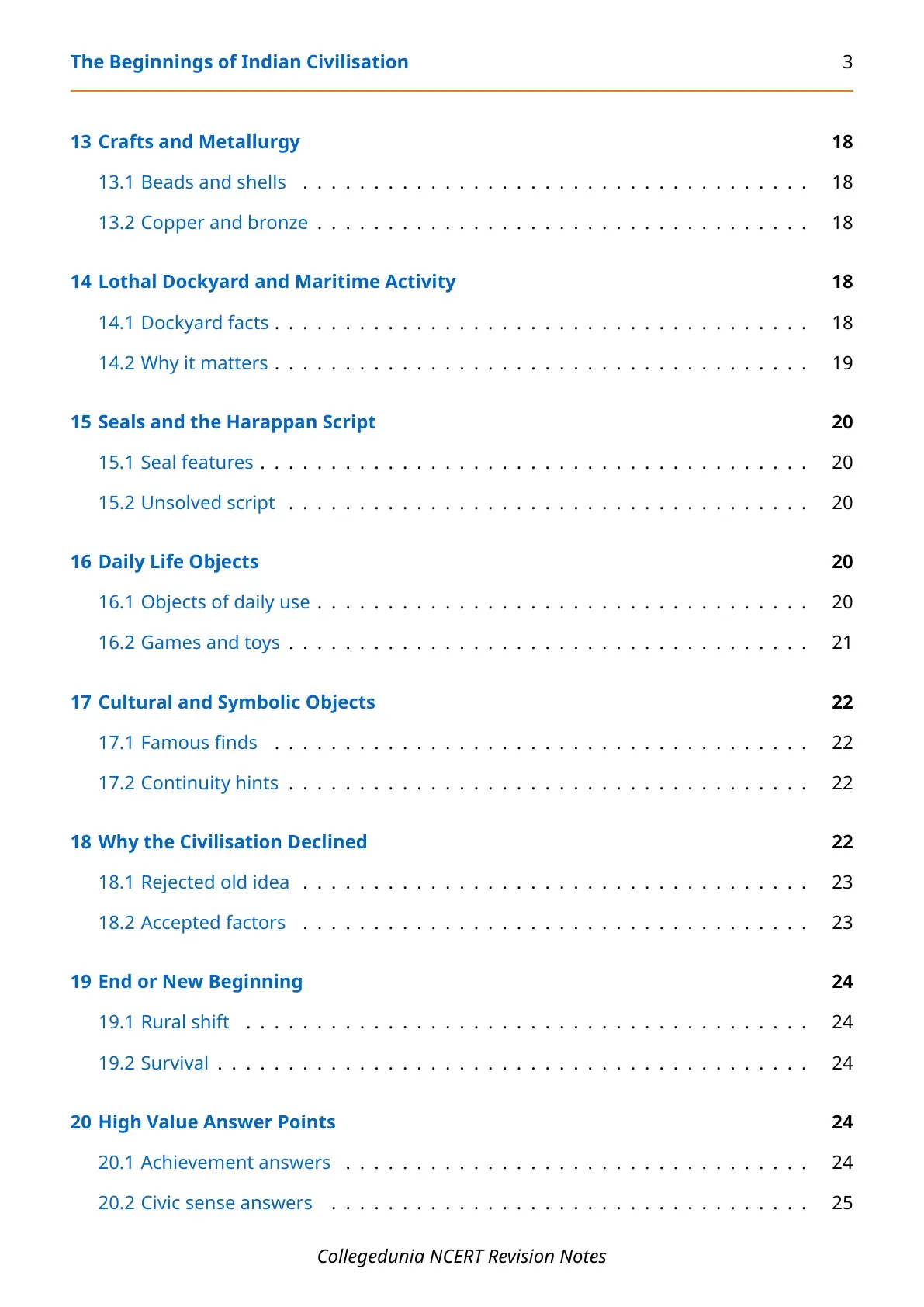 The Beginnings of Indian Civilisation 3

13 Crafts and Metallurgy 18

13.1 Beads and shells 18

13.2 Copper and bronze 18

14 Lothal Dockyard and Maritime Activity 18

14.1 Dockyard facts 18

14.2 Why it matters 19

15 Seals and the Harappan Script 20

15.1 Seal features 20

15.2 Unsolved script 20

16 Daily Life Objects 20

16.1 Objects of daily use 20

16.2 Games and toys 21

17 Cultural and Symbolic Objects 22

17.1 Famous finds 22

17.2 Continuity hints 22

18 Why the Civilisation Declined 22

18.1 Rejected old idea 23

18.2 Accepted factors 23

19 End or New Beginning 24

19.1 Rural shift 24

19.2 Survival 24

20 High Value Answer Points 24

20.1 Achievement answers 24

20.2 Civic sense answers 25

Collegedunia NCERT Revision Notes